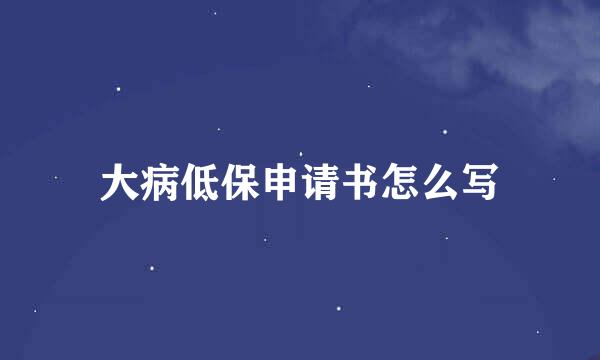 大病低保申请书怎么写